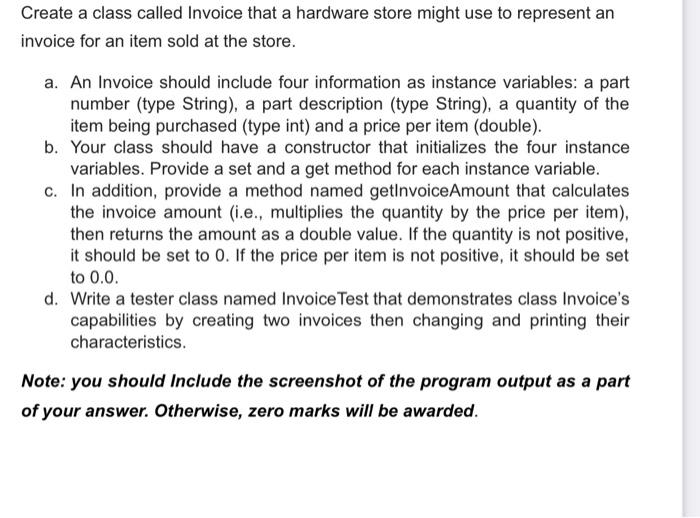 Create a class called Invoice that a hardware store might use to represent an invoice for an item sold at the store.

a. An Invoice should include four information as instance variables: a part number (type String), a part description (type String), a quantity of the item being purchased (type int) and a price per item (double).
b. Your class should have a constructor that initializes the four instance variables. Provide a set and a get method for each instance variable.
c. In addition, provide a method named getInvoiceAmount that calculates the invoice amount (i.e., multiplies the quantity by the price per item), then returns the amount as a double value. If the quantity is not positive, it should be set to 0. If the price per item is not positive, it should be set to 0.0.
d. Write a tester class named InvoiceTest that demonstrates class Invoice's capabilities by creating two invoices then changing and printing their characteristics.

Note: you should Include the screenshot of the program output as a part of your answer. Otherwise, zero marks will be awarded.